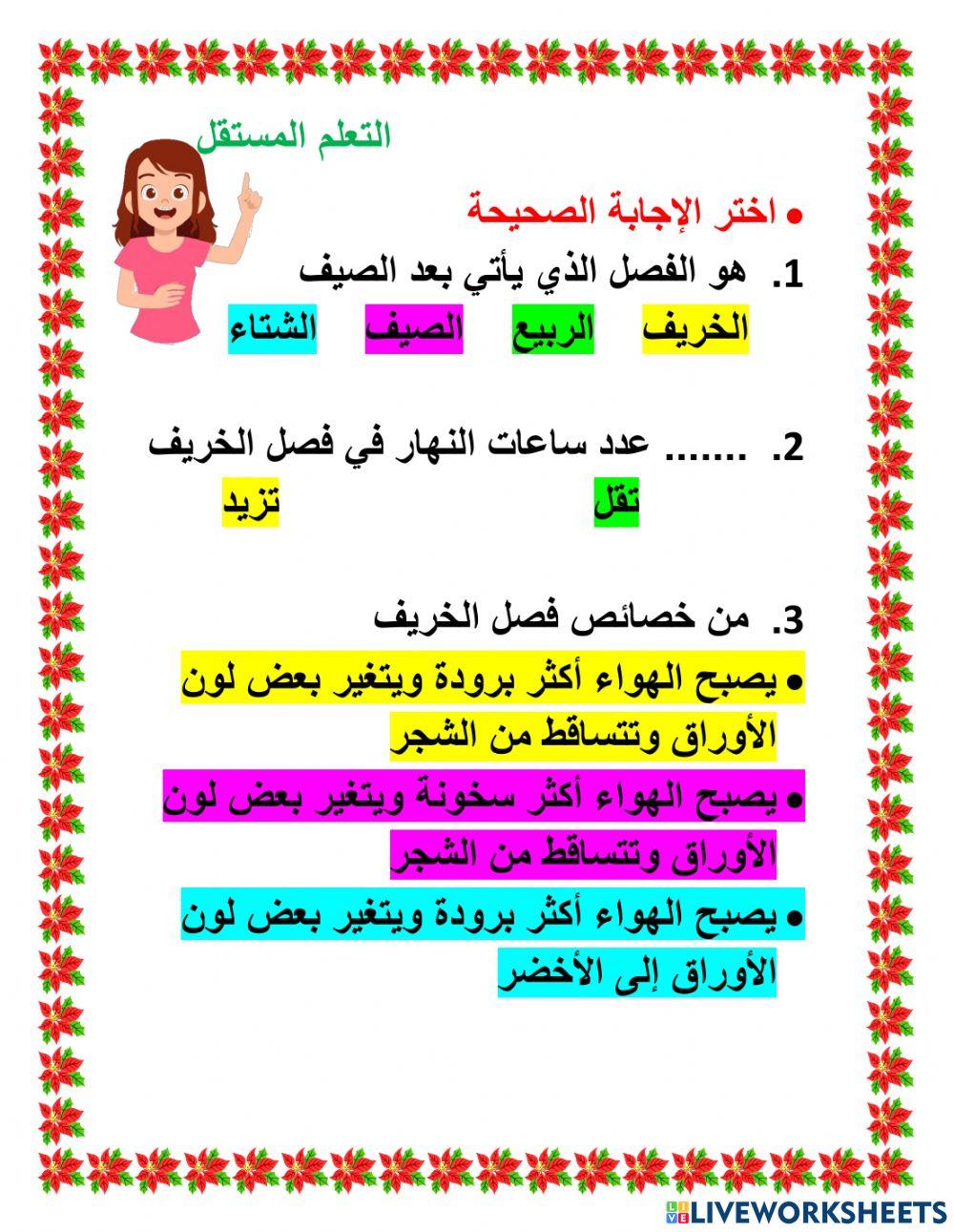 التعلم المستقل

• اختر الإجابة الصحيحة

1. هو الفصل الذي يأتي بعد الصيف

الخريف الربيع الصيف الشتاء

2. ....... عدد ساعات النهار في فصل الخريف

تقل تزيد

3. من خصائص فصل الخريف

• يصبح الهواء أكثر برودة ويتغير بعض لون الأوراق وتتساقط من الشجر

• يصبح الهواء أكثر سخونة ويتغير بعض لون الأوراق وتتساقط من الشجر

• يصبح الهواء أكثر برودة ويتغير بعض لون الأوراق إلى الأخضر

LIVEWORKSHEETS